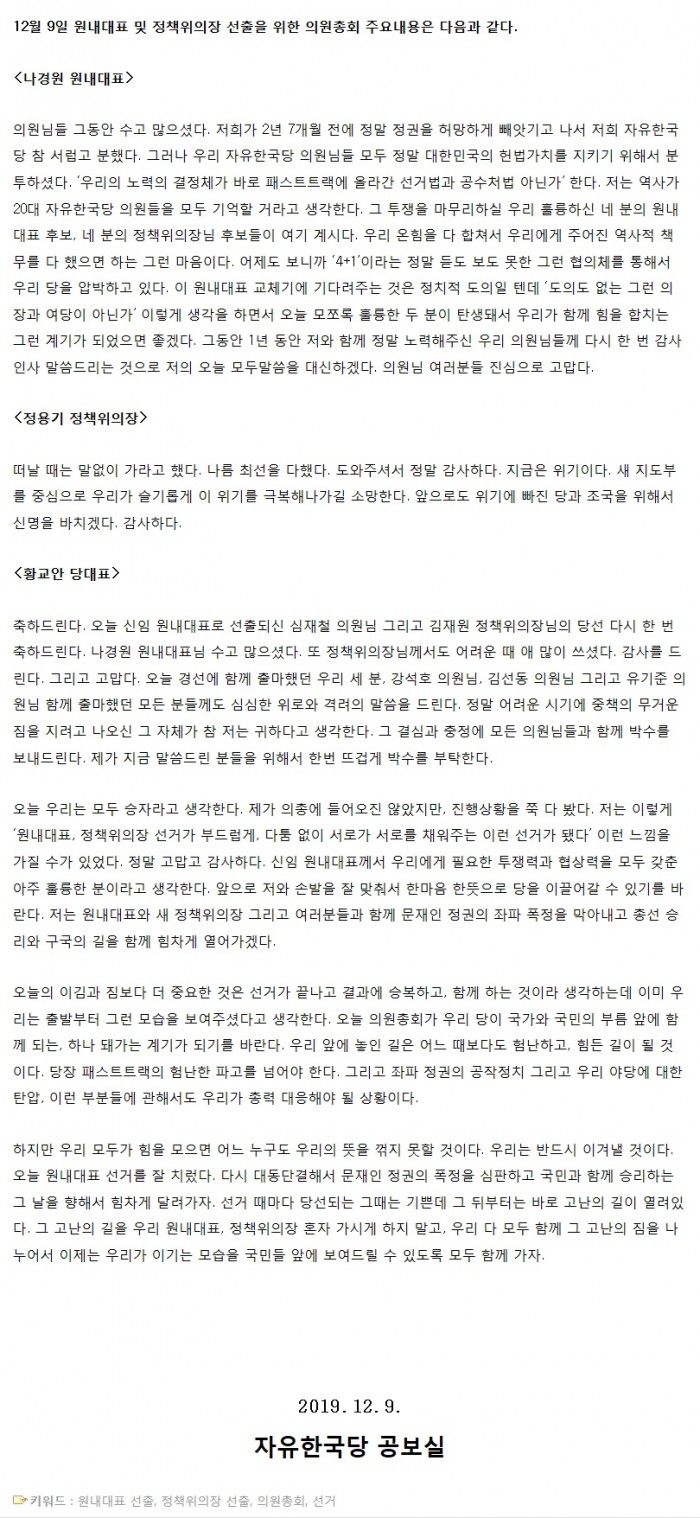 12월 9일 원내대표 및 정책위의장 선출을 위한 의원총회 주요내용은 다음과 같다.

<나경원 원내대표>

의원님들 그동안 수고 많으셨다. 저희가 2년 7개월 전에 정말 정권을 허망하게 빼앗기고 나서 저희 자유한국당 참 서럽고 분했다. 그러나 우리 자유한국당 의원님들 모두 정말 대한민국의 헌법가치를 지키기 위해서 분투하셨다. '우리의 노력의 결정체가 바로 패스트트랙에 올라간 선거법과 공수처법 아닌가' 한다. 저는 역사가 20대 자유한국당 의원들을 모두 기억할 거라고 생각한다. 그 투쟁을 마무리하실 우리 훌륭하신 네 분의 원내대표 후보, 네 분의 정책위의장님 후보들이 여기 계시다. 우리 온힘을 다 합쳐서 우리에게 주어진 역사적 책무를 다 했으면 하는 그런 마음이다. 어제도 보니까 '4+1'이라는 정말 듣도 보도 못한 그런 협의체를 통해서 우리 당을 압박하고 있다. 이 원내대표 교체기에 기다려주는 것은 정치적 도의일 텐데 '도의도 없는 그런 의장과 여당이 아닌가' 이렇게 생각을 하면서 오늘 모쪼록 훌륭한 두 분이 탄생돼서 우리가 함께 힘을 합치는 그런 계기가 되었으면 좋겠다. 그동안 1년 동안 저와 함께 정말 노력해주신 우리 의원님들께 다시 한 번 감사 인사 말씀드리는 것으로 저의 오늘 모두말씀을 대신하겠다. 의원님 여러분들 진심으로 고맙다.

<정용기 정책위의장>

떠날 때는 말없이 가라고 했다. 나름 최선을 다했다. 도와주셔서 정말 감사하다. 지금은 위기이다. 새 지도부를 중심으로 우리가 슬기롭게 이 위기를 극복해나가길 소망한다. 앞으로도 위기에 빠진 당과 조국을 위해서 신명을 바치겠다. 감사하다.

<황교안 당대표>

축하드린다. 오늘 신임 원내대표로 선출되신 심재철 의원님 그리고 김재원 정책위의장님의 당선 다시 한 번 축하드린다. 나경원 원내대표님 수고 많으셨다. 또 정책위의장님께서도 어려운 때 애 많이 쓰셨다. 감사를 드린다. 그리고 고맙다. 오늘 경선에 함께 출마했던 우리 세 분, 강석호 의원님, 김선동 의원님 그리고 유기준 의원님 함께 출마했던 모든 분들께도 심심한 위로와 격려의 말씀을 드린다. 정말 어려운 시기에 중책의 무거운 짐을 지려고 나오신 그 자체가 참 저는 귀하다고 생각한다. 그 결심과 충정에 모든 의원님들과 함께 박수를 보내드린다. 제가 지금 말씀드린 분들을 위해서 한번 뜨겁게 박수를 부탁한다.

오늘 우리는 모두 승자라고 생각한다. 제가 의총에 들어오진 않았지만, 진행상황을 쭉 다 봤다. 저는 이렇게 '원내대표, 정책위의장 선거가 부드럽게, 다툼 없이 서로가 서로를 채워주는 이런 선거가 됐다' 이런 느낌을 가질 수가 있었다. 정말 고맙고 감사하다. 신임 원내대표께서 우리에게 필요한 투쟁력과 협상력을 모두 갖춘 아주 훌륭한 분이라고 생각한다. 앞으로 저와 손발을 잘 맞춰서 한마음 한뜻으로 당을 이끌어갈 수 있기를 바란다. 저는 원내대표와 새 정책위의장 그리고 여러분들과 함께 문재인 정권의 좌파 폭정을 막아내고 총선 승리와 구국의 길을 함께 힘차게 열어가겠다.

오늘의 이김과 짐보다 더 중요한 것은 선거가 끝나고 결과에 승복하고, 함께 하는 것이라 생각하는데 이미 우리는 출발부터 그런 모습을 보여주셨다고 생각한다. 오늘 의원총회가 우리 당이 국가와 국민의 부름 앞에 함께 되는, 하나 돼가는 계기가 되기를 바란다. 우리 앞에 놓인 길은 어느 때보다도 험난하고, 힘든 길이 될 것이다. 당장 패스트트랙의 험난한 파고를 넘어야 한다. 그리고 좌파 정권의 공작정치 그리고 우리 야당에 대한 탄압, 이런 부분들에 관해서도 우리가 총력 대응해야 될 상황이다.

하지만 우리 모두가 힘을 모으면 어느 누구도 우리의 뜻을 꺾지 못할 것이다. 우리는 반드시 이겨낼 것이다. 오늘 원내대표 선거를 잘 치렀다. 다시 대동단결해서 문재인 정권의 폭정을 심판하고 국민과 함께 승리하는 그 날을 향해서 힘차게 달려가자. 선거 때마다 당선되는 그때는 기쁜데 그 뒤부터는 바로 고난의 길이 열려있다. 그 고난의 길을 우리 원내대표, 정책위의장 혼자 가시게 하지 말고, 우리 다 모두 함께 그 고난의 짐을 나누어서 이제는 우리가 이기는 모습을 국민들 앞에 보여드릴 수 있도록 모두 함께 가자.

2019. 12. 9.

자유한국당 공보실

키워드 : 원내대표 선출, 정책위의장 선출, 의원총회, 선거